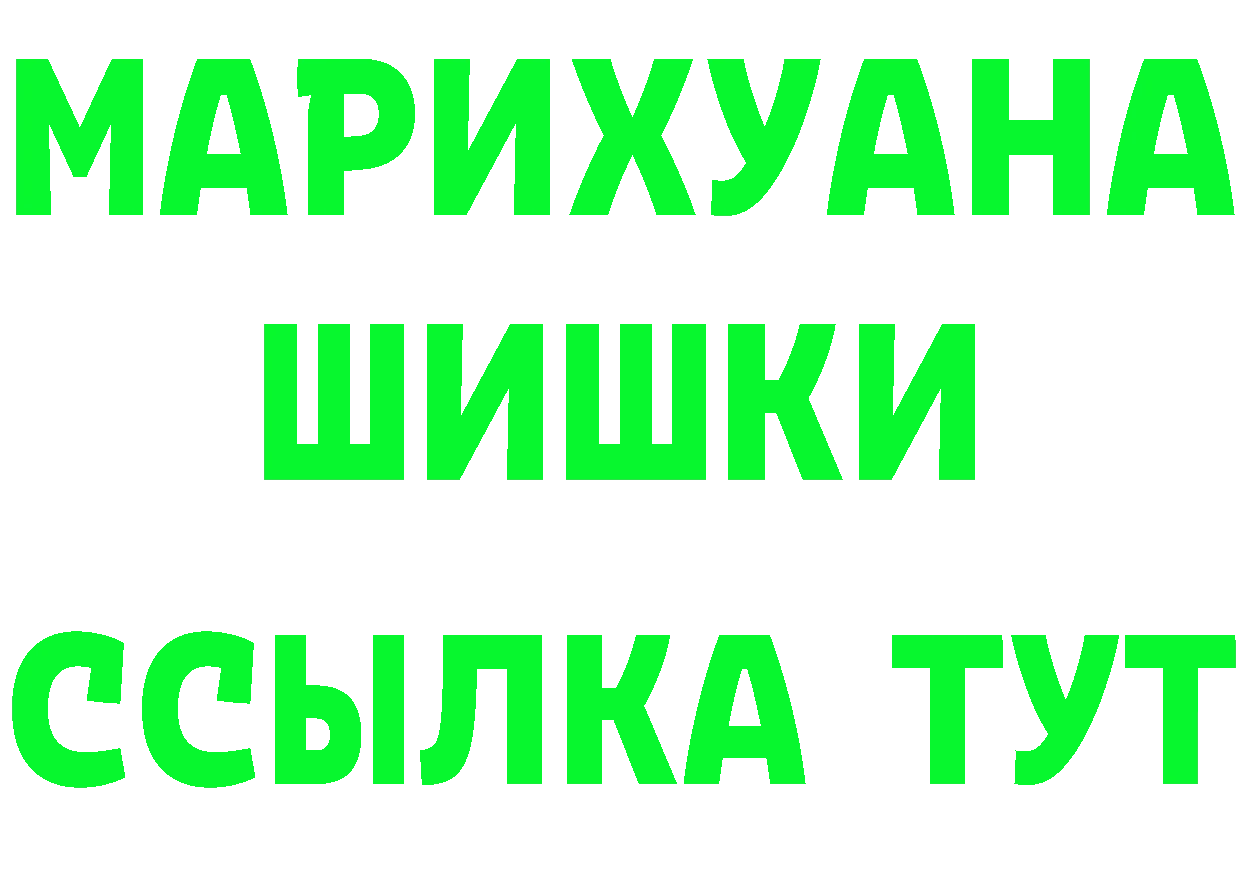 МАРИХУАНА
ШИШКИ
ССЫЛКА ТУТ